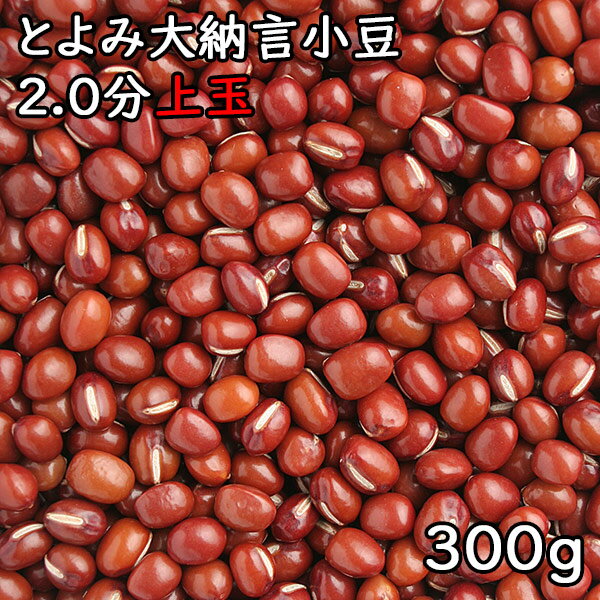 とよみ大納言小豆
2.0分 上玉

300g